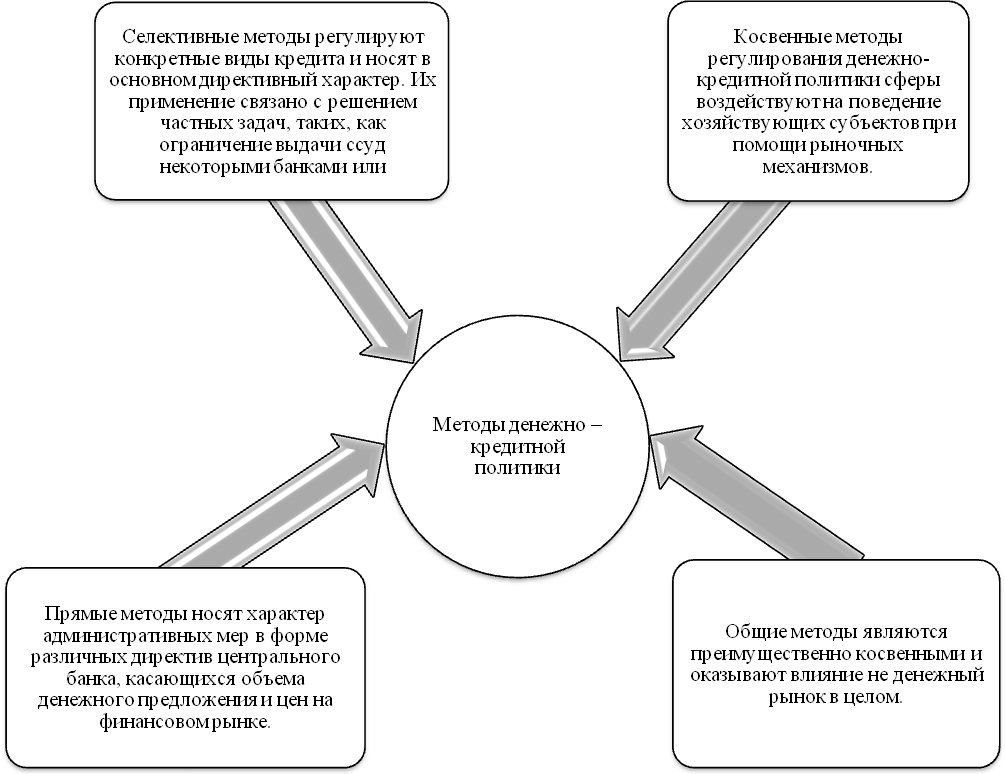 Селективные методы регулируют конкретные виды кредита и носят в основном директивный характер. Их применение связано с решением частных задач, таких, как ограничение выдачи ссуд некоторыми банками или

Косвенные методы регулирования денежно-кредитной политики сферы воздействуют на поведение хозяйствующих субъектов при помощи рыночных механизмов.

Методы денежно – кредитной политики

Прямые методы носят характер административных мер в форме различных директив центрального банка, касающихся объема денежного предложения и цен на финансовом рынке.

Общие методы являются преимущественно косвенными и оказывают влияние не денежный рынок в целом.